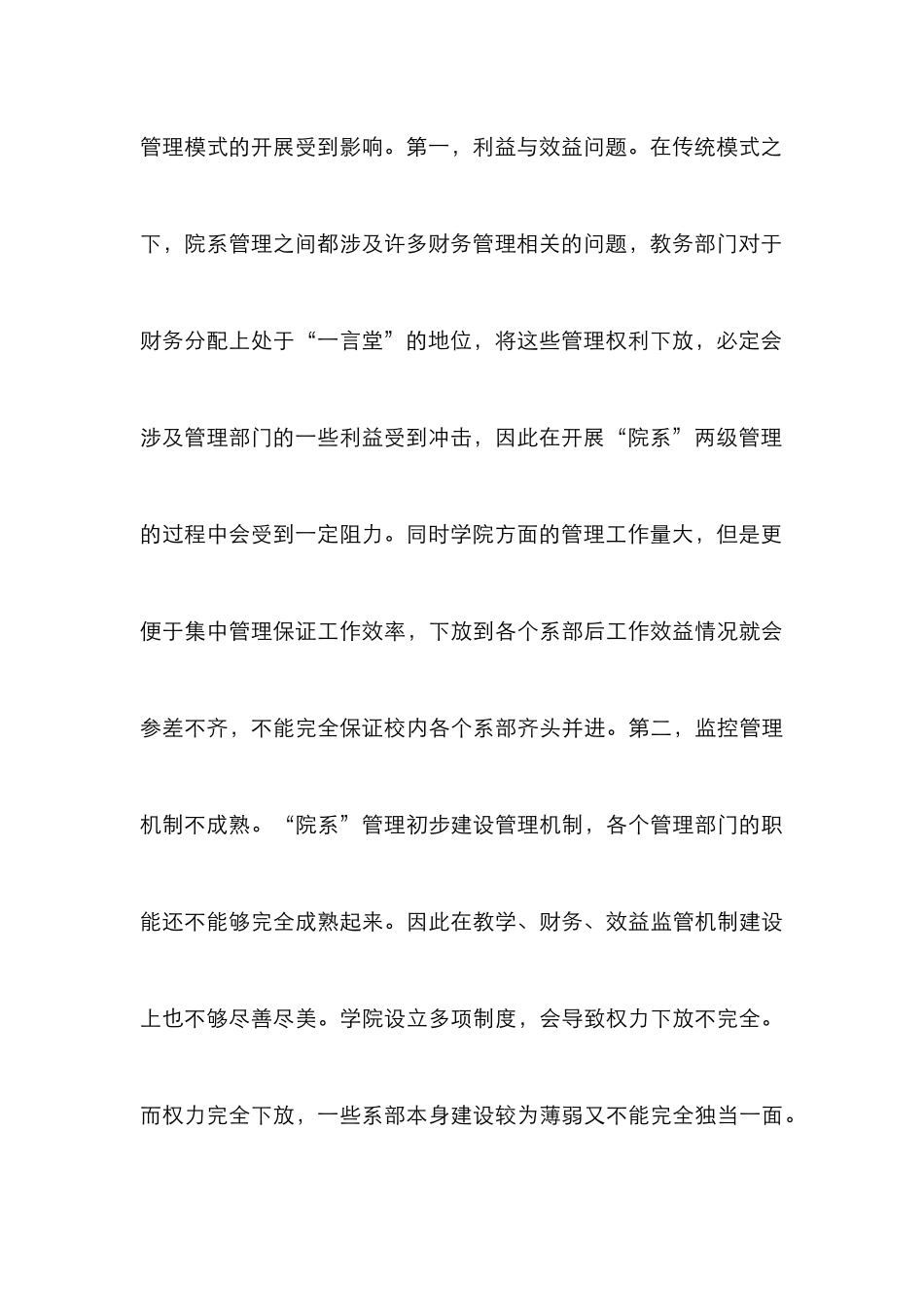 管理模式的开展受到影响。第一，利益与效益问题。在传统模式之下，院系管理之间都涉及许多财务管理相关的问题，教务部门对于财务分配上处于“一言堂”的地位，将这些管理权利下放，必定会涉及管理部门的一些利益受到冲击，因此在开展“院系”两级管理的过程中会受到一定阻力。同时学院方面的管理工作量大，但是更便于集中管理保证工作效率，下放到各个系部后工作效益情况就会参差不齐，不能完全保证校内各个系部齐头并进。第二，监控管理机制不成熟。“院系”管理初步建设管理机制，各个管理部门的职能还不能够完全成熟起来。因此在教学、财务、效益监管机制建设上也不够尽善尽美。学院设立多项制度，会导致权力下放不完全。而权力完全下放，一些系部本身建设较为薄弱又不能完全独当一面。